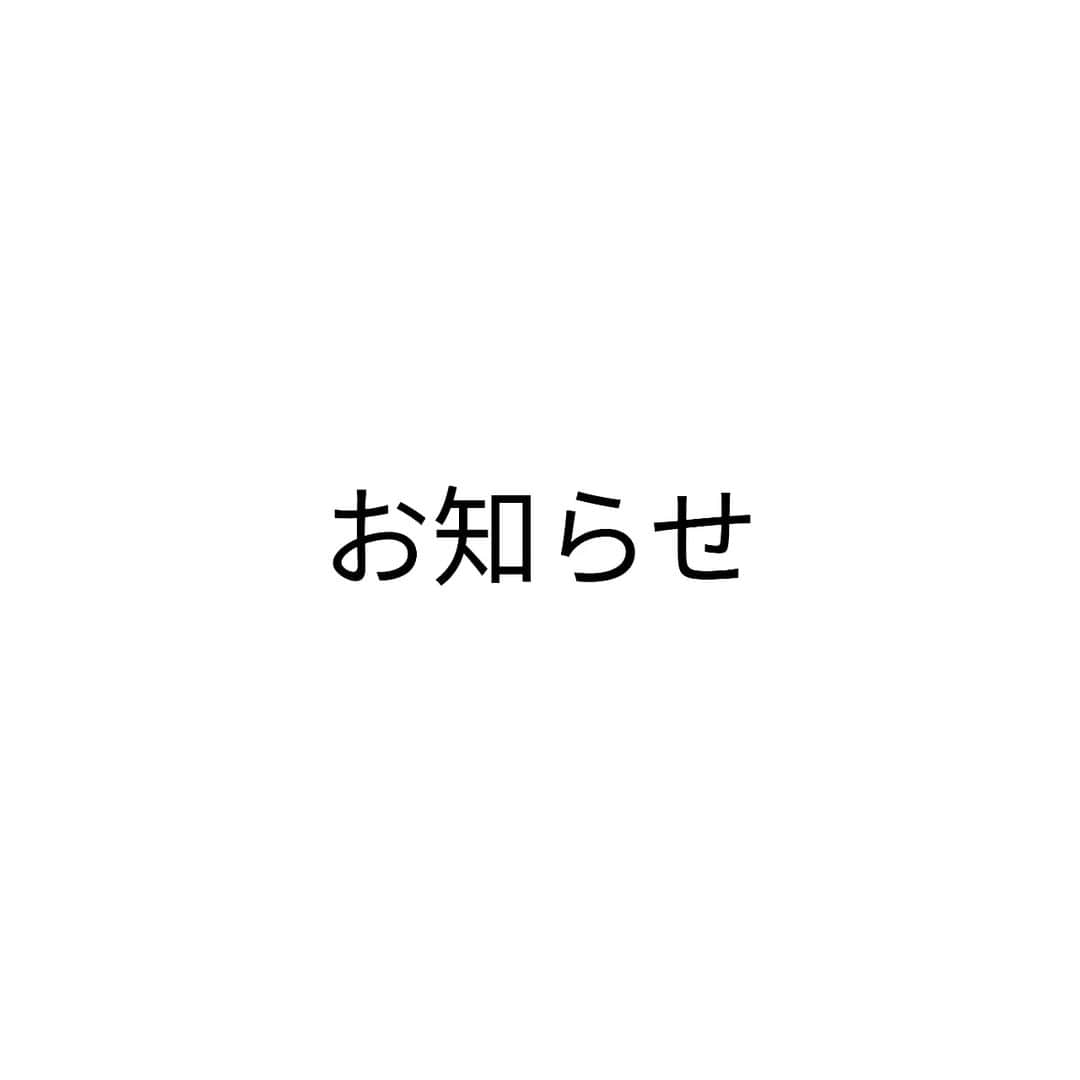 お知らせ